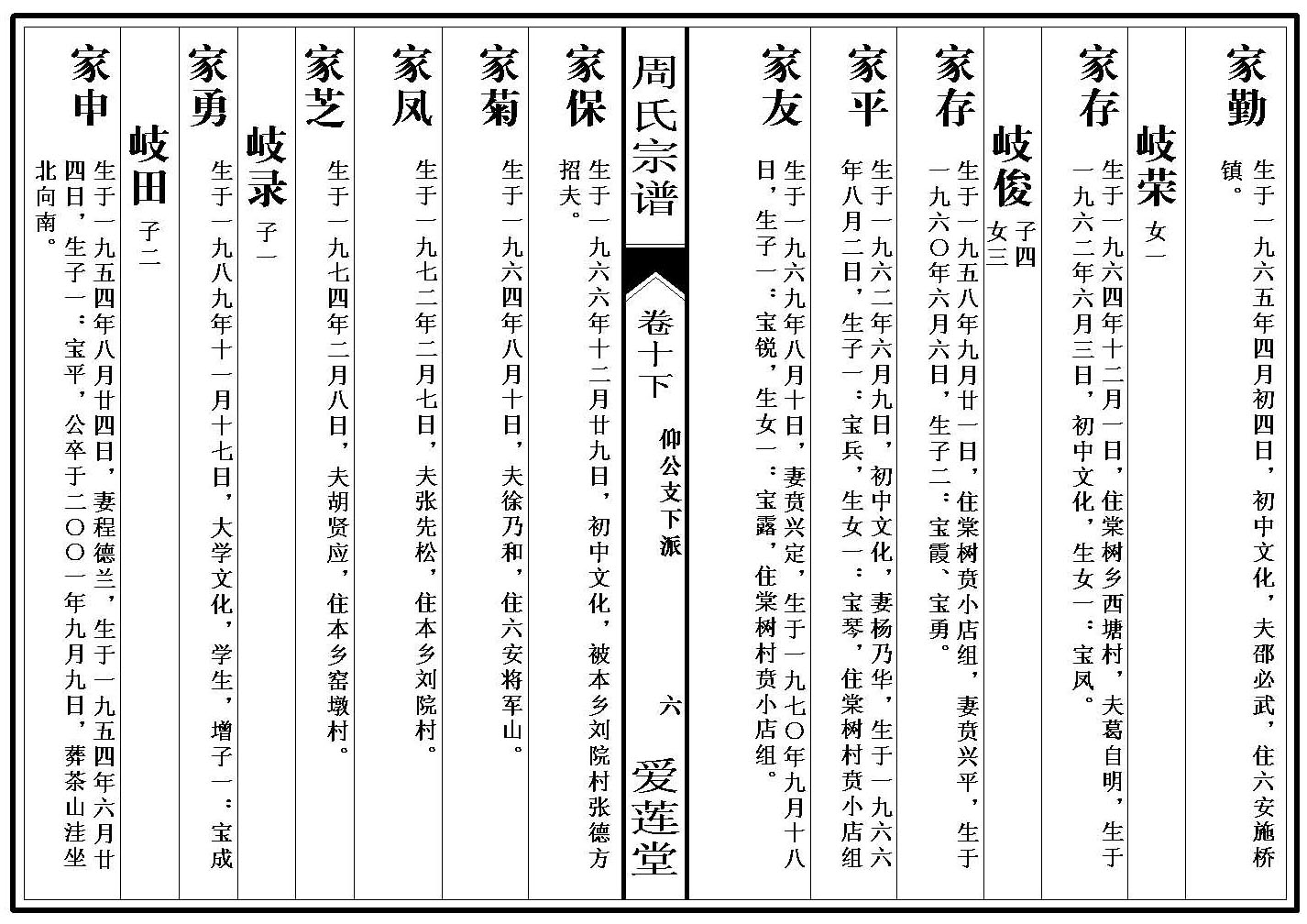 家勤 生于一九六五年四月初四日，初中文化，夫邵必武，住六安施桥镇。

岐荣 女一

家存 生于一九六四年十二月一日，住棠树乡西塘村，夫葛自明，生于一九六二年六月三日，初中文化，生女一：宝凤。

岐俊 子四 女三

家存 生于一九五八年九月廿一日，住棠树贲小店组，妻贲兴平，生于一九六〇年六月六日，生子二：宝霞、宝勇。

家平 生于一九六二年六月九日，初中文化，妻杨乃华，生于一九六六年八月二日，生子一：宝兵，生女一：宝琴，住棠树村贲小店组

家友 生于一九六九年八月十日，妻贲兴定，生于一九七〇年九月十八日，生子一：宝锐，生女一：宝露，住棠树村贲小店组。

周氏宗谱 卷十下 仰公支下派 六 爱莲堂

家保 生于一九六六年十二月廿九日，初中文化，被本乡刘院村张德方招夫。

家菊 生于一九六四年八月十日，夫徐乃和，住六安将军山。

家凤 生于一九七二年二月七日，夫张先松，住本乡刘院村。

家芝 生于一九七四年二月八日，夫胡贤应，住本乡窑墩村。

岐录 子一

家勇 生于一九八九年十一月十七日，大学文化，学生，增子一：宝成

岐田 子二

家申 生于一九五四年八月廿四日，妻程德兰，生于一九五四年六月廿四日，生子一：宝平，公卒于二〇〇一年九月九日，葬茶山洼坐北向南。